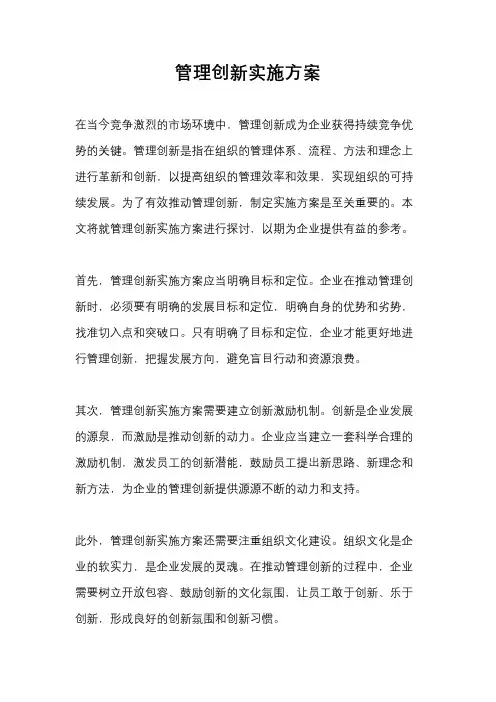 管理创新实施方案

在当今竞争激烈的市场环境中，管理创新成为企业获得持续竞争优势的关键。管理创新是指在组织的管理体系、流程、方法和理念上进行革新和创新，以提高组织的管理效率和效果，实现组织的可持续发展。为了有效推动管理创新，制定实施方案是至关重要的。本文将就管理创新实施方案进行探讨，以期为企业提供有益的参考。

首先，管理创新实施方案应当明确目标和定位。企业在推动管理创新时，必须要有明确的发展目标和定位，明确自身的优势和劣势，找准切入点和突破口。只有明确了目标和定位，企业才能更好地进行管理创新，把握发展方向，避免盲目行动和资源浪费。

其次，管理创新实施方案需要建立创新激励机制。创新是企业发展的源泉，而激励是推动创新的动力。企业应当建立一套科学合理的激励机制，激发员工的创新潜能，鼓励员工提出新思路、新理念和新方法，为企业的管理创新提供源源不断的动力和支持。

此外，管理创新实施方案还需要注重组织文化建设。组织文化是企业的软实力，是企业发展的灵魂。在推动管理创新的过程中，企业需要树立开放包容、鼓励创新的文化氛围，让员工敢于创新、乐于创新，形成良好的创新氛围和创新习惯。